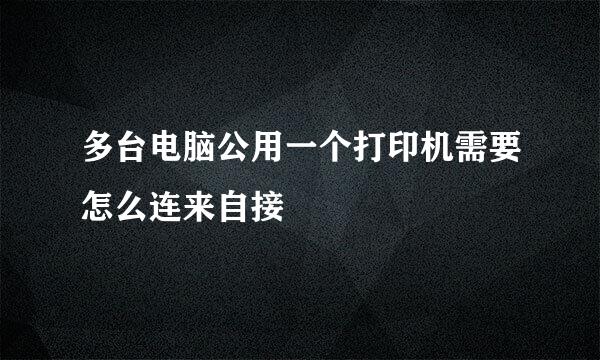 多台电脑公用一个打印机需要怎么连来自接